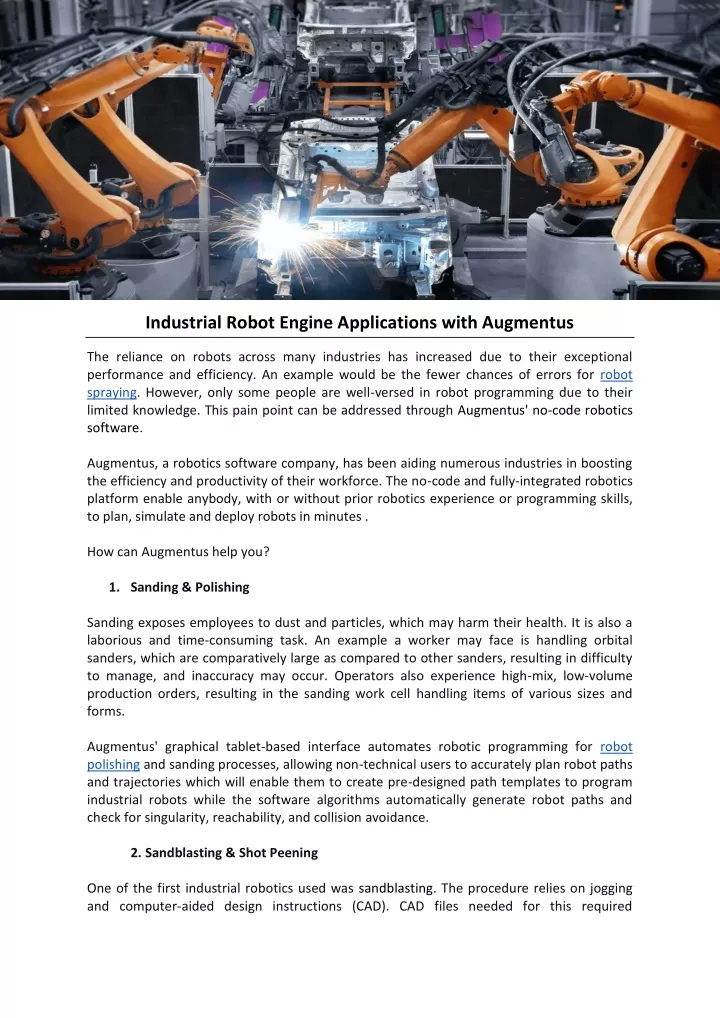 Industrial Robot Engine Applications with Augmentus

The reliance on robots across many industries has increased due to their exceptional performance and efficiency. An example would be the fewer chances of errors for robot spraying. However, only some people are well-versed in robot programming due to their limited knowledge. This pain point can be addressed through Augmentus' no-code robotics software.

Augmentus, a robotics software company, has been aiding numerous industries in boosting the efficiency and productivity of their workforce. The no-code and fully-integrated robotics platform enable anybody, with or without prior robotics experience or programming skills, to plan, simulate and deploy robots in minutes .

How can Augmentus help you?

1. Sanding & Polishing

Sanding exposes employees to dust and particles, which may harm their health. It is also a laborious and time-consuming task. An example a worker may face is handling orbital sanders, which are comparatively large as compared to other sanders, resulting in difficulty to manage, and inaccuracy may occur. Operators also experience high-mix, low-volume production orders, resulting in the sanding work cell handling items of various sizes and forms.

Augmentus' graphical tablet-based interface automates robotic programming for robot polishing and sanding processes, allowing non-technical users to accurately plan robot paths and trajectories which will enable them to create pre-designed path templates to program industrial robots while the software algorithms automatically generate robot paths and check for singularity, reachability, and collision avoidance.

2. Sandblasting & Shot Peening

One of the first industrial robotics used was sandblasting. The procedure relies on jogging and computer-aided design instructions (CAD). CAD files needed for this required